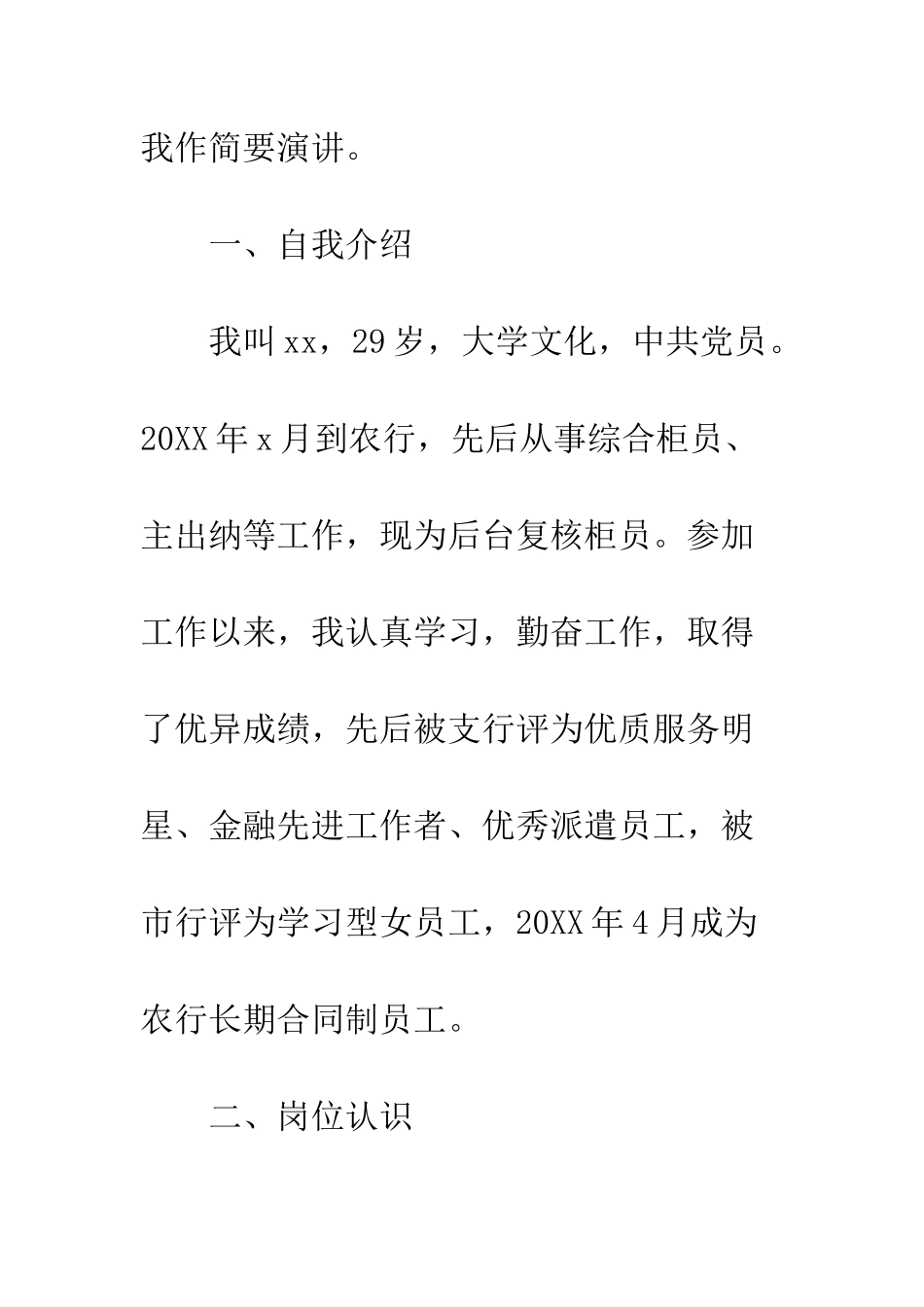 我作简要演讲。

一、自我介绍

我叫xx，29岁，大学文化，中共党员。20XX年x月到农行，先后从事综合柜员、主出纳等工作，现为后台复核柜员。参加工作以来，我认真学习，勤奋工作，取得了优异成绩，先后被支行评为优质服务明星、金融先进工作者、优秀派遣员工，被市行评为学习型女员工，20XX年4月成为农行长期合同制员工。

二、岗位认识